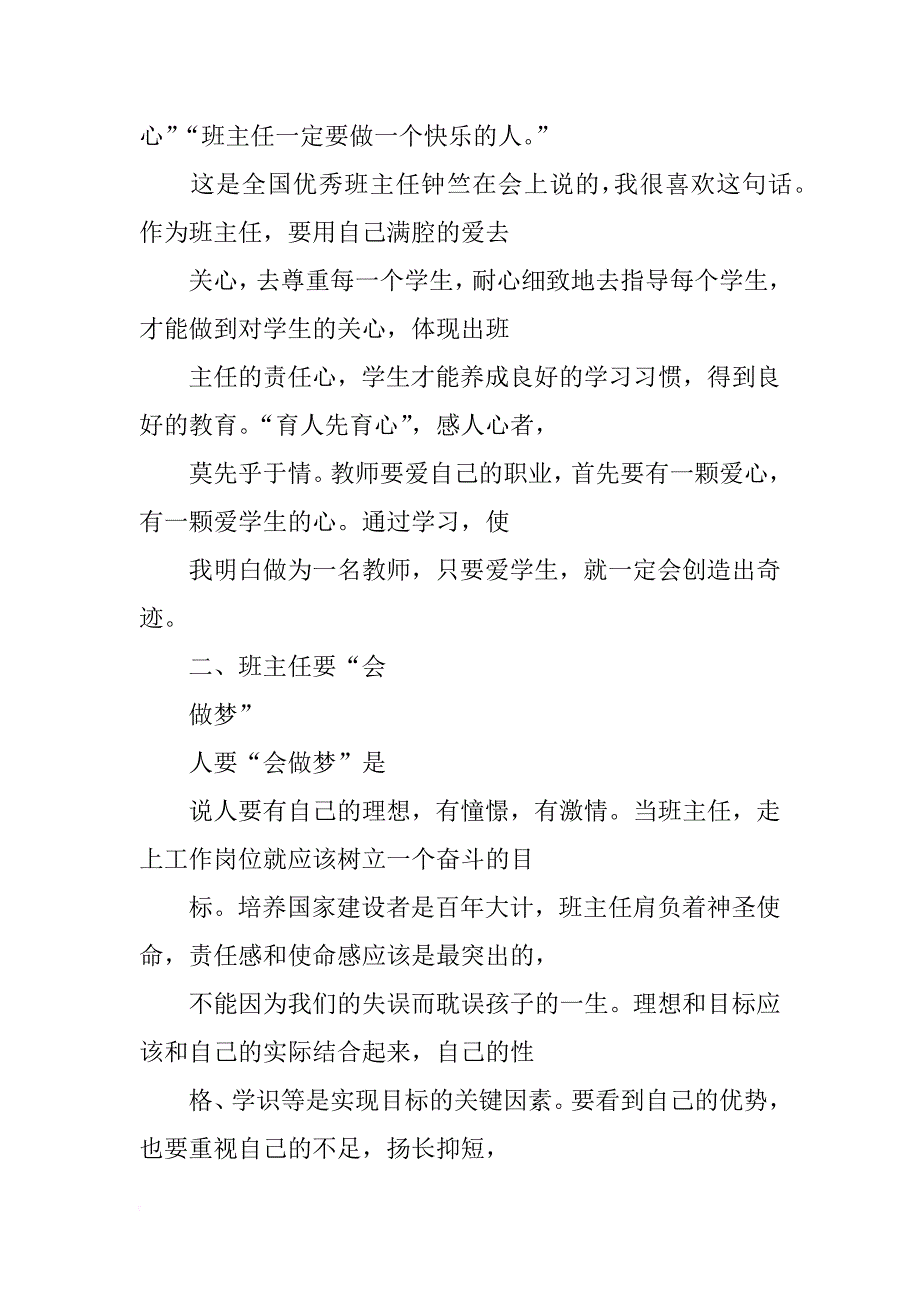 心”“班主任一定要做一个快乐的人。”

这是全国优秀班主任钟竺在会上说的，我很喜欢这句话。作为班主任，要用自己满腔的爱去

关心，去尊重每一个学生，耐心细致地去指导每个学生，才能做到对学生的关心，体现出班

主任的责任心，学生才能养成良好的学习习惯，得到良好的教育。“育人先育心”，感人心者，

莫先乎于情。教师要爱自己的职业，首先要有一颗爱心，有一颗爱学生的心。通过学习，使

我明白做为一名教师，只要爱学生，就一定会创造出奇迹。

二、班主任要“会

做梦”

人要“会做梦”是

说人要有自己的理想，有憧憬，有激情。当班主任，走上工作岗位就应该树立一个奋斗的目

标。培养国家建设者是百年大计，班主任肩负着神圣使命，责任感和使命感应该是最突出的，

不能因为我们的失误而耽误孩子的一生。理想和目标应该和自己的实际结合起来，自己的性

格、学识等是实现目标的关键因素。要看到自己的优势，也要重视自己的不足，扬长抑短，